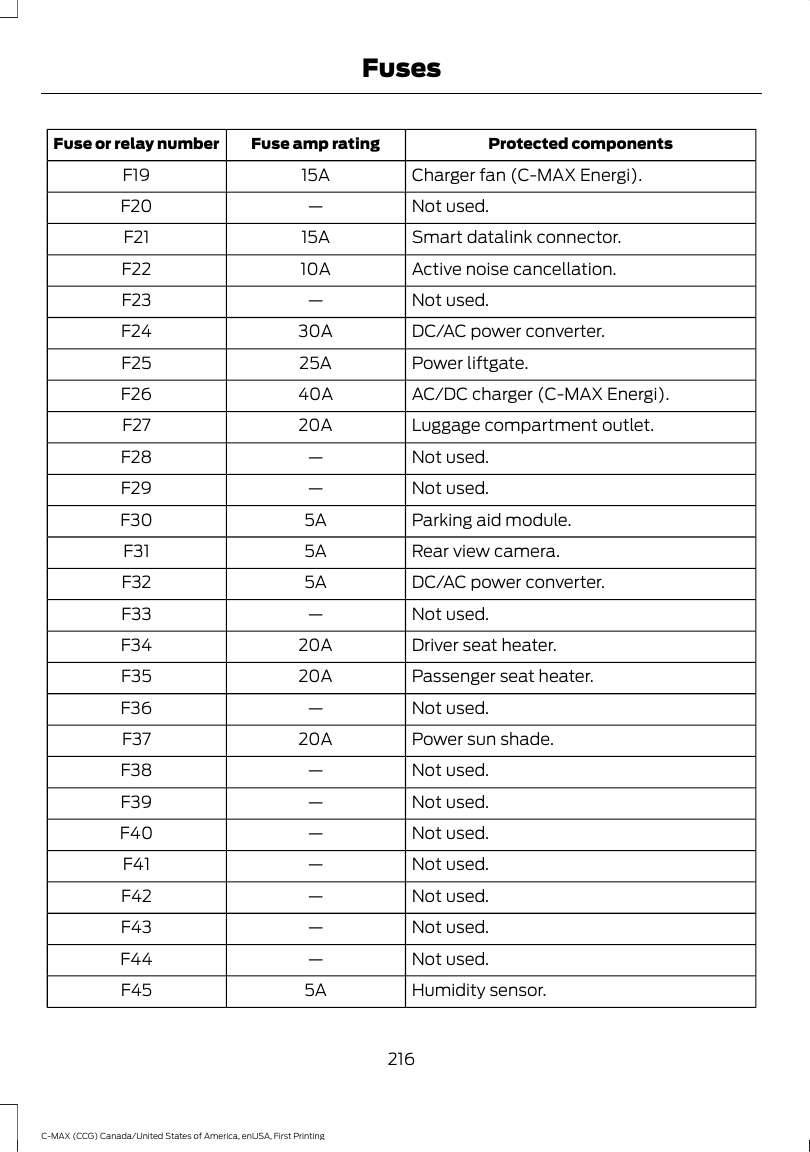 Fuses

| Fuse or relay number | Fuse amp rating | Protected components |
|---|---|---|
| F19 | 15A | Charger fan (C-MAX Energi). |
| F20 | — | Not used. |
| F21 | 15A | Smart datalink connector. |
| F22 | 10A | Active noise cancellation. |
| F23 | — | Not used. |
| F24 | 30A | DC/AC power converter. |
| F25 | 25A | Power liftgate. |
| F26 | 40A | AC/DC charger (C-MAX Energi). |
| F27 | 20A | Luggage compartment outlet. |
| F28 | — | Not used. |
| F29 | — | Not used. |
| F30 | 5A | Parking aid module. |
| F31 | 5A | Rear view camera. |
| F32 | 5A | DC/AC power converter. |
| F33 | — | Not used. |
| F34 | 20A | Driver seat heater. |
| F35 | 20A | Passenger seat heater. |
| F36 | — | Not used. |
| F37 | 20A | Power sun shade. |
| F38 | — | Not used. |
| F39 | — | Not used. |
| F40 | — | Not used. |
| F41 | — | Not used. |
| F42 | — | Not used. |
| F43 | — | Not used. |
| F44 | — | Not used. |
| F45 | 5A | Humidity sensor. |

216

C-MAX (CCG) Canada/United States of America, enUSA, First Printing